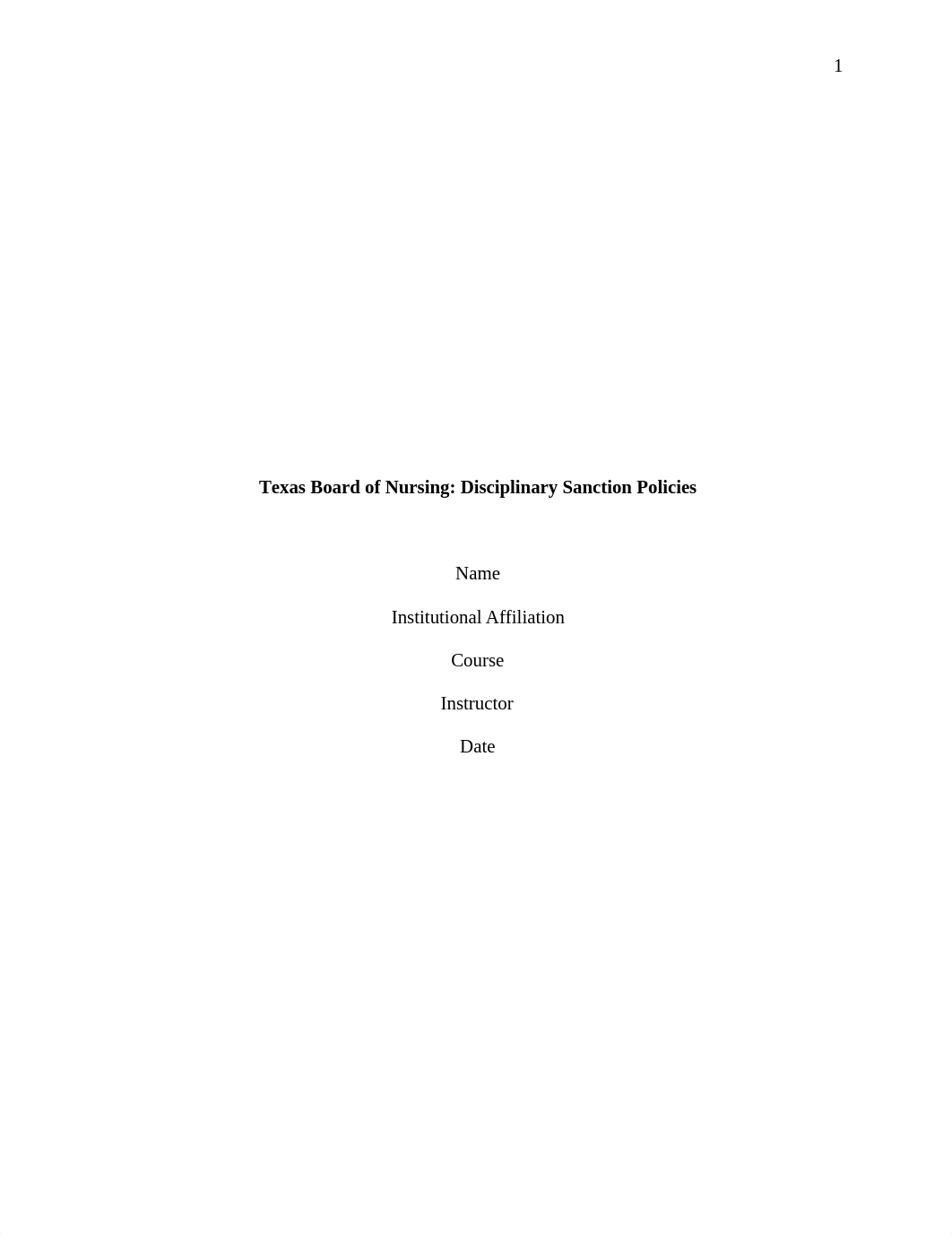 1

Texas Board of Nursing: Disciplinary Sanction Policies

Name

Institutional Affiliation

Course

Instructor

Date